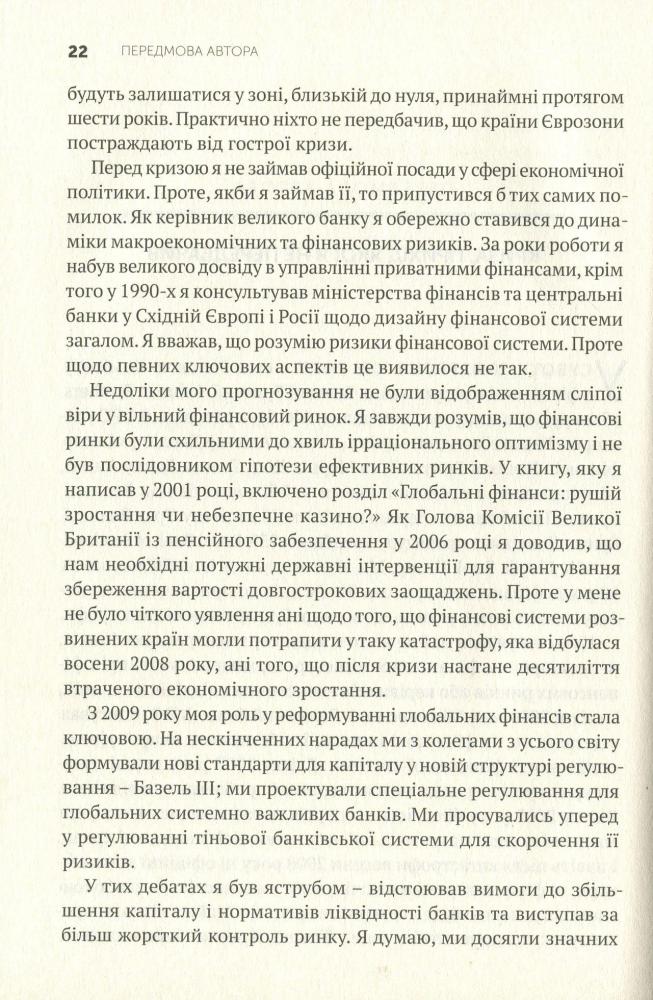 22 ПЕРЕДМОВА АВТОРА

будуть залишатися у зоні, близькій до нуля, принаймні протягом шести років. Практично ніхто не передбачив, що країни Єврозони постраждають від гострої кризи.

Перед кризою я не займав офіційної посади у сфері економічної політики. Проте, якби я займав її, то припустився б тих самих помилок. Як керівник великого банку я обережно ставився до динаміки макроекономічних та фінансових ризиків. За роки роботи я набув великого досвіду в управлінні приватними фінансами, крім того у 1990-х я консультував міністерства фінансів та центральні банки у Східній Європі і Росії щодо дизайну фінансової системи загалом. Я вважав, що розумію ризики фінансової системи. Проте щодо певних ключових аспектів це виявилося не так.

Недоліки мого прогнозування не були відображенням сліпої віри у вільний фінансовий ринок. Я завжди розумів, що фінансові ринки були схильними до хвиль ірраціонального оптимізму і не був послідовником гіпотези ефективних ринків. У книгу, яку я написав у 2001 році, включено розділ «Глобальні фінанси: рушій зростання чи небезпечне казино?» Як Голова Комісії Великої Британії із пенсійного забезпечення у 2006 році я доводив, що нам необхідні потужні державні інтервенції для гарантування збереження вартості довгострокових заощаджень. Проте у мене не було чіткого уявлення ані щодо того, що фінансові системи розвинених країн могли потрапити у таку катастрофу, яка відбулася восени 2008 року, ані того, що після кризи настане десятиліття втраченого економічного зростання.

З 2009 року моя роль у реформуванні глобальних фінансів стала ключовою. На нескінченних нарадах ми з колегами з усього світу формували нові стандарти для капіталу у новій структурі регулювання – Базель III; ми проектували спеціальне регулювання для глобальних системно важливих банків. Ми просувались уперед у регулюванні тіньової банківської системи для скорочення її ризиків.

У тих дебатах я був яструбом – відстоював вимоги до збільшення капіталу і нормативів ліквідності банків та виступав за більш жорсткий контроль ринку. Я думаю, ми досягли значних